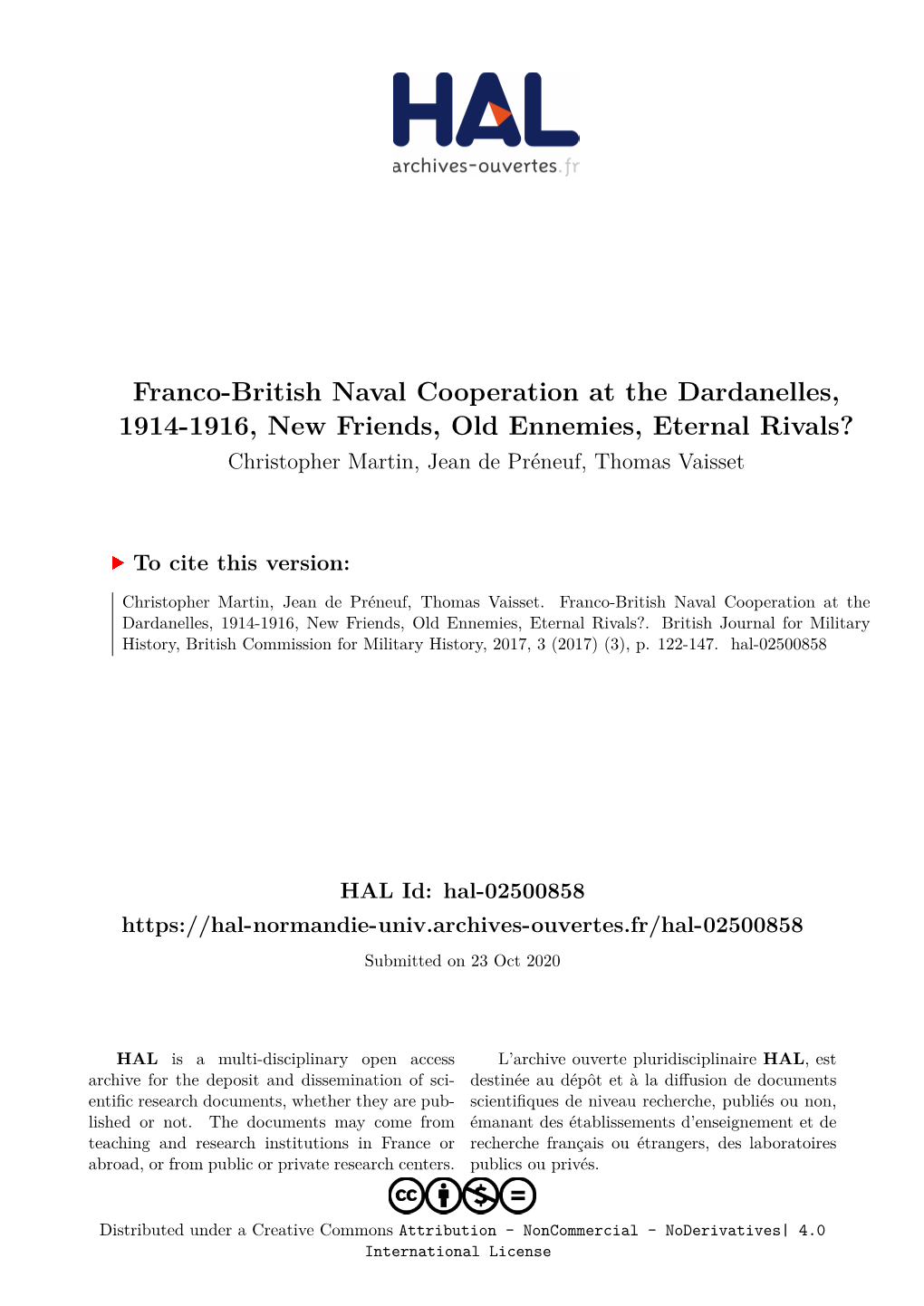 HAL
archives-ouvertes.fr

Franco-British Naval Cooperation at the Dardanelles, 1914-1916, New Friends, Old Ennemies, Eternal Rivals?
Christopher Martin, Jean de Préneuf, Thomas Vaisset

To cite this version:

Christopher Martin, Jean de Préneuf, Thomas Vaisset. Franco-British Naval Cooperation at the Dardanelles, 1914-1916, New Friends, Old Ennemies, Eternal Rivals?. British Journal for Military History, British Commission for Military History, 2017, 3 (2017) (3), p. 122-147. hal-02500858

HAL Id: hal-02500858
https://hal-normandie-univ.archives-ouvertes.fr/hal-02500858

Submitted on 23 Oct 2020

HAL is a multi-disciplinary open access archive for the deposit and dissemination of scientific research documents, whether they are published or not. The documents may come from teaching and research institutions in France or abroad, or from public or private research centers.

L'archive ouverte pluridisciplinaire HAL, est destinée au dépôt et à la diffusion de documents scientifiques de niveau recherche, publiés ou non, émanant des établissements d'enseignement et de recherche français ou étrangers, des laboratoires publics ou privés.

Distributed under a Creative Commons Attribution - NonCommercial - NoDerivatives| 4.0 International License